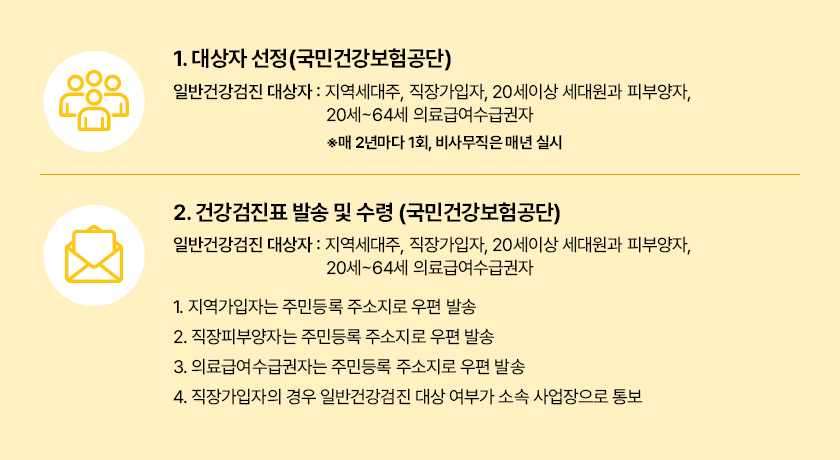 1. 대상자 선정(국민건강보험공단)

일반건강검진 대상자 : 지역세대주, 직장가입자, 20세이상 세대원과 피부양자, 20세~64세 의료급여수급권자

※매 2년마다 1회, 비사무직은 매년 실시

2. 건강검진표 발송 및 수령 (국민건강보험공단)

일반건강검진 대상자 : 지역세대주, 직장가입자, 20세이상 세대원과 피부양자, 20세~64세 의료급여수급권자

1. 지역가입자는 주민등록 주소지로 우편 발송
2. 직장피부양자는 주민등록 주소지로 우편 발송
3. 의료급여수급권자는 주민등록 주소지로 우편 발송
4. 직장가입자의 경우 일반건강검진 대상 여부가 소속 사업장으로 통보